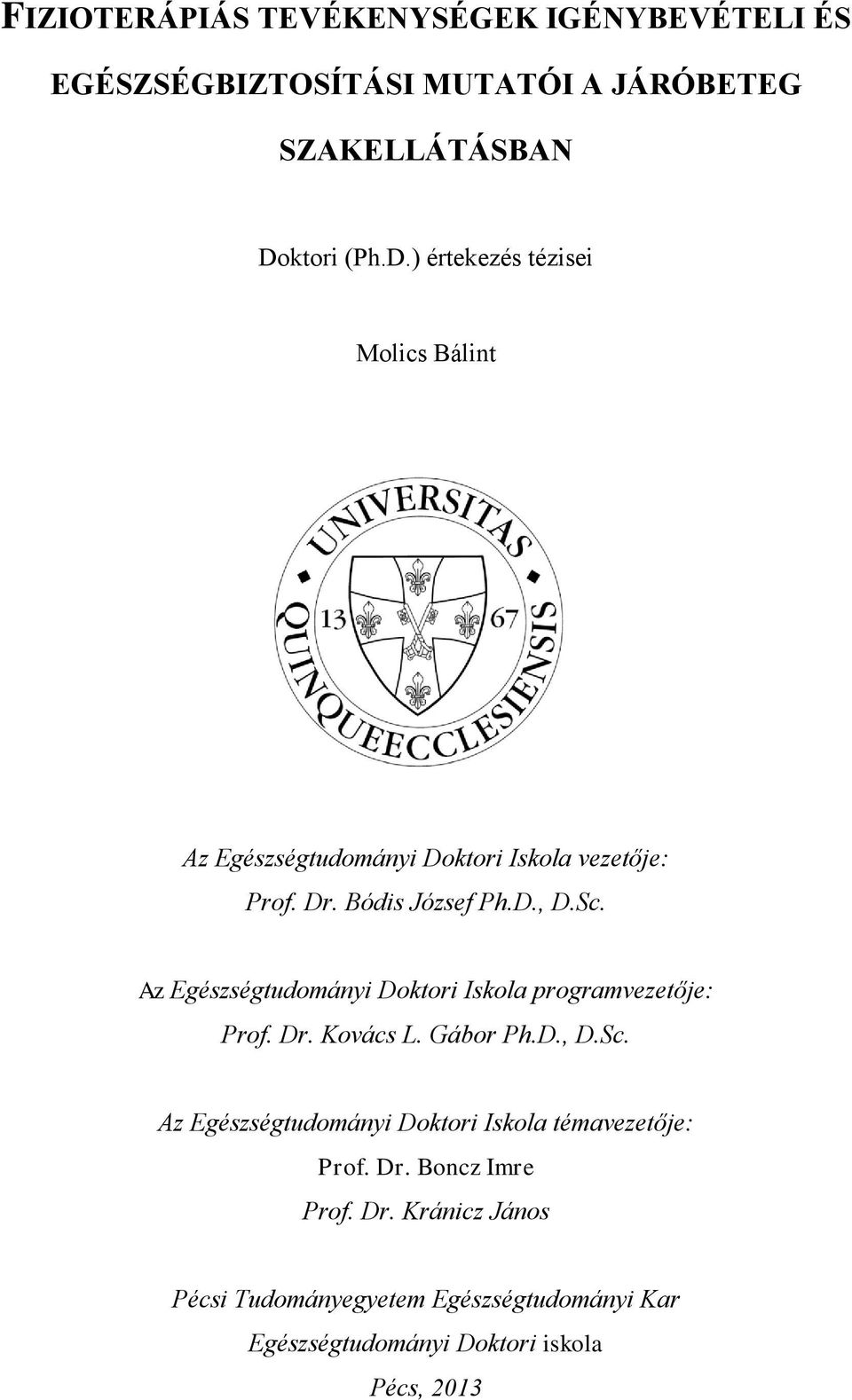 FIZIOTERÁPIÁS TEVÉKENYSÉGEK IGÉNYBEVÉTELI ÉS EGÉSZSÉGBIZTOSÍTÁSI MUTATÓI A JÁRÓBETEG SZAKELLÁTÁSBAN

Doktori (Ph.D.) értekezés tézisei

Molics Bálint

UNIVERSITAS QUINQUEECCLESIENSIS
13 67

Az Egészségtudományi Doktori Iskola vezetője:
Prof. Dr. Bódis József Ph.D., D.Sc.

Az Egészségtudományi Doktori Iskola programvezetője:
Prof. Dr. Kovács L. Gábor Ph.D., D.Sc.

Az Egészségtudományi Doktori Iskola témavezetője:
Prof. Dr. Boncz Imre
Prof. Dr. Kránicz János

Pécsi Tudományegyetem Egészségtudományi Kar
Egészségtudományi Doktori iskola
Pécs, 2013